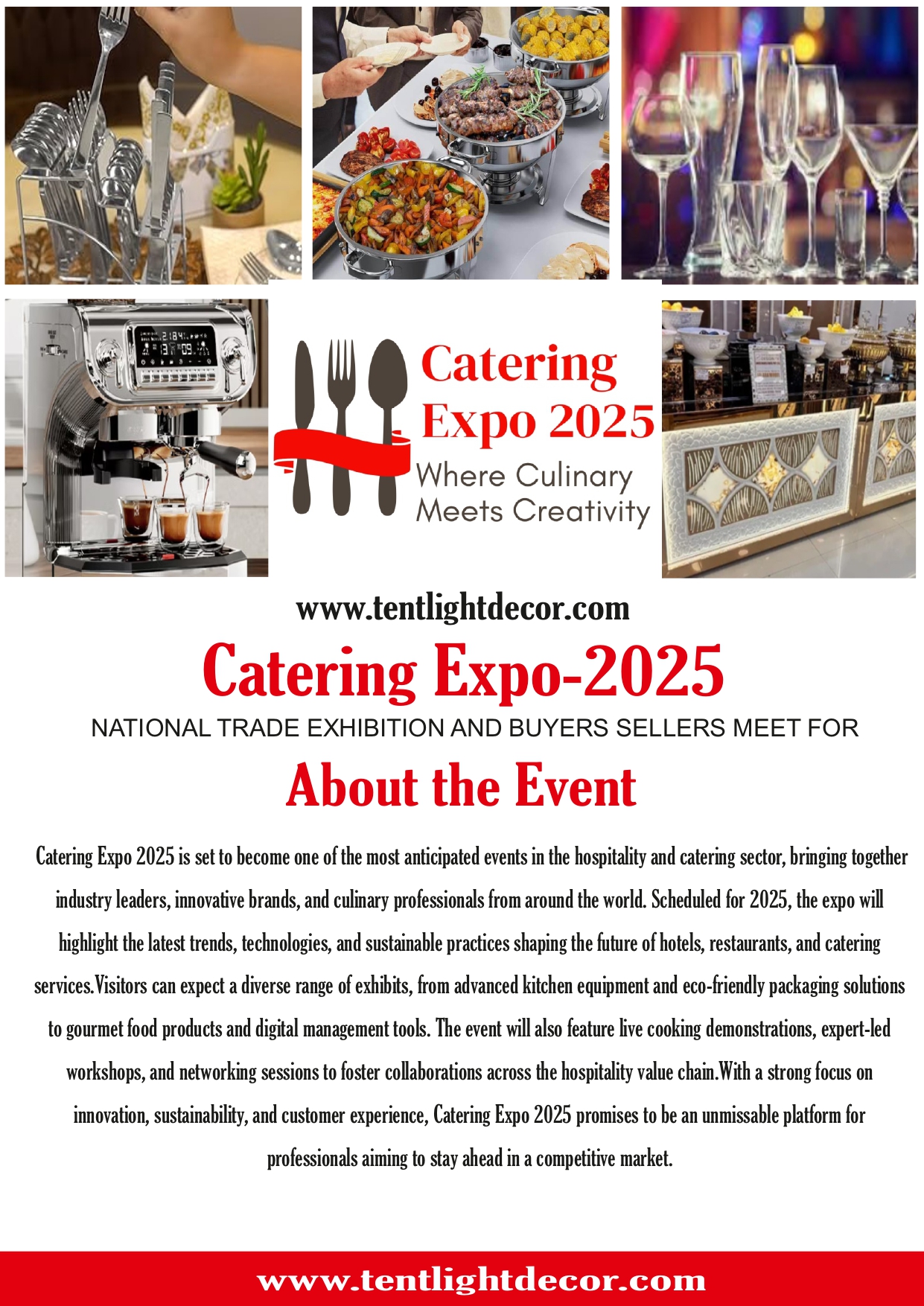 Catering Expo 2025
Where Culinary Meets Creativity

www.tentlightdecor.com

Catering Expo-2025

NATIONAL TRADE EXHIBITION AND BUYERS SELLERS MEET FOR

About the Event

Catering Expo 2025 is set to become one of the most anticipated events in the hospitality and catering sector, bringing together industry leaders, innovative brands, and culinary professionals from around the world. Scheduled for 2025, the expo will highlight the latest trends, technologies, and sustainable practices shaping the future of hotels, restaurants, and catering services.Visitors can expect a diverse range of exhibits, from advanced kitchen equipment and eco-friendly packaging solutions to gourmet food products and digital management tools. The event will also feature live cooking demonstrations, expert-led workshops, and networking sessions to foster collaborations across the hospitality value chain.With a strong focus on innovation, sustainability, and customer experience, Catering Expo 2025 promises to be an unmissable platform for professionals aiming to stay ahead in a competitive market.

www.tentlightdecor.com